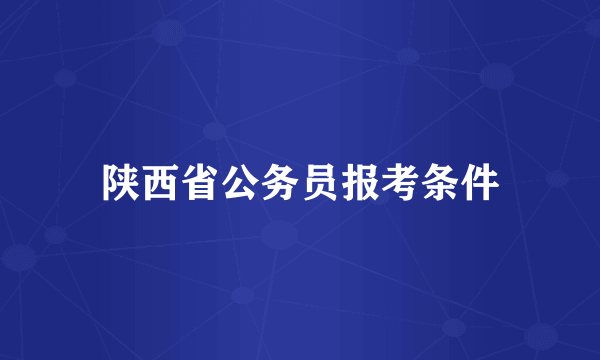 陕西省公务员报考条件